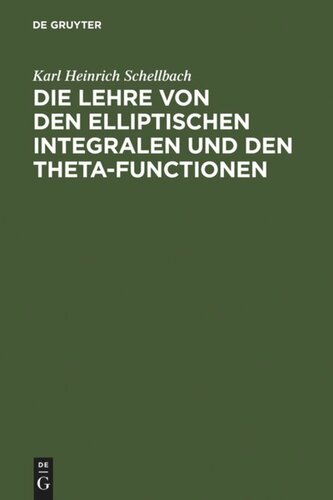 DE GRUYTER

Karl Heinrich Schellbach

DIE LEHRE VON DEN ELLIPTISCHEN INTEGRALEN UND DEN THETA-FUNCTIONEN

DE
G